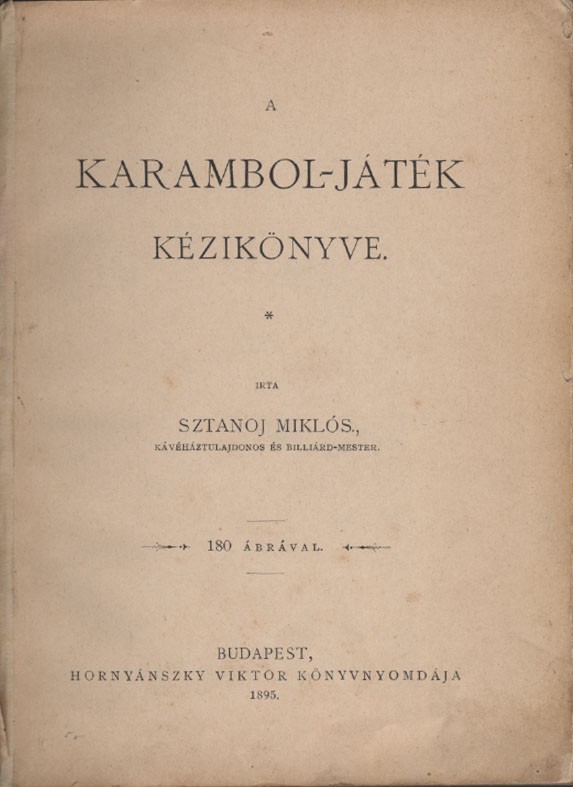 A

KARAMBOL-JÁTÉK

KÉZIKÖNYVE.

*

IRTA

SZTANOJ MIKLÓS.,

KÁVÉHÁZTULAJDONOS ÉS BILLIÁRD-MESTER.

180 ÁBRÁVAL.

BUDAPEST,
HORNYÁNSZKY VIKTOR KÖNYVNYOMDÁJA
1895.